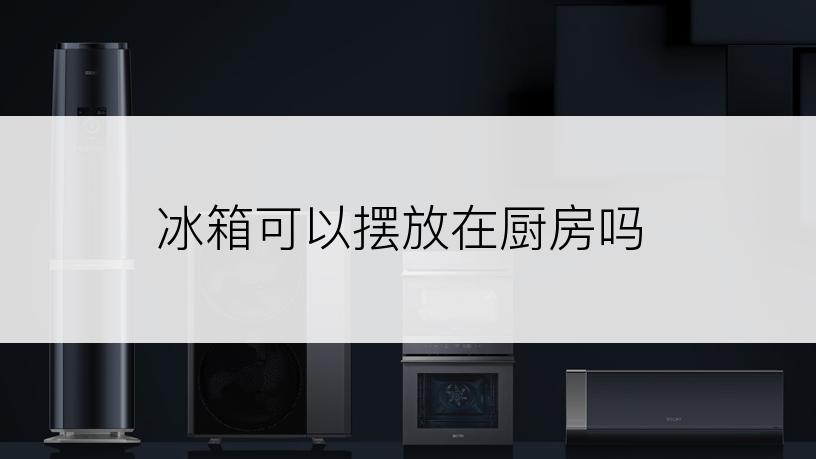 冰箱可以摆放在厨房吗